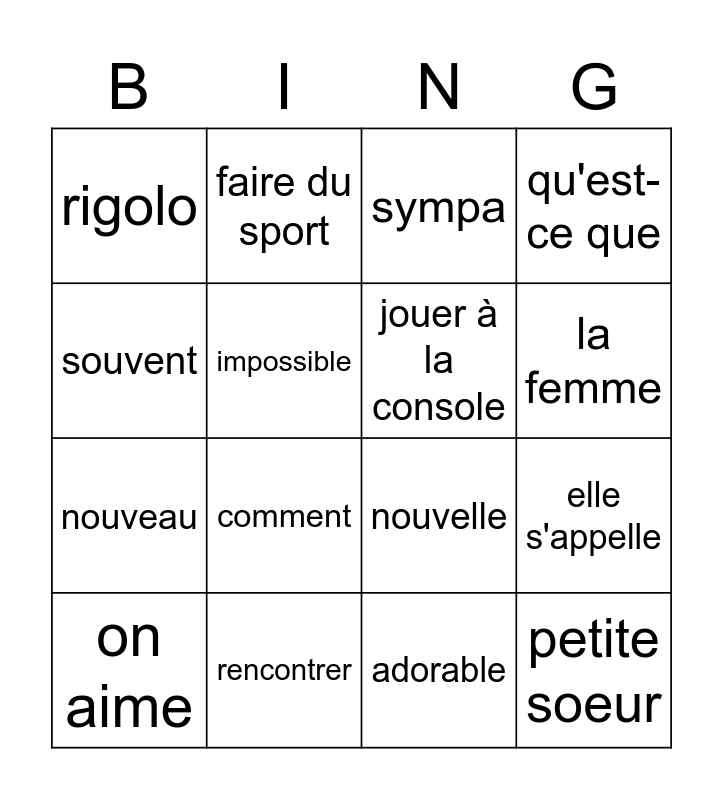 | B | I | N | G |
|---|---|---|---|
| rigolo | faire du sport | sympa | qu'est-ce que |
| souvent | impossible | jouer à la console | la femme |
| nouveau | comment | nouvelle | elle s'appelle |
| on aime | rencontrer | adorable | petite soeur |